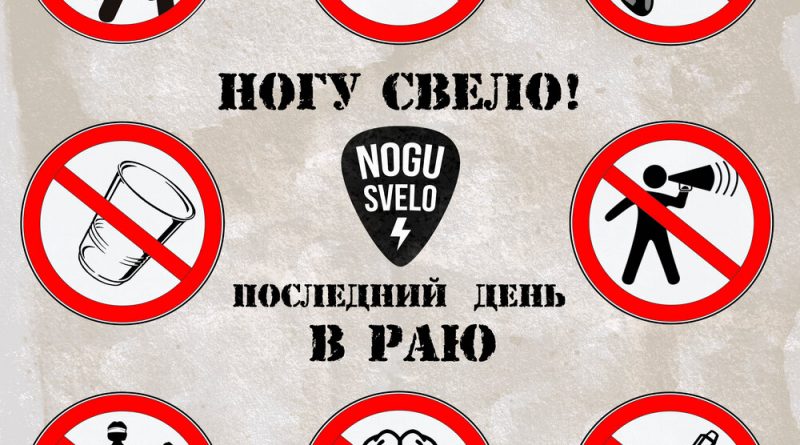 НОГУ СВЕЛО!

NOGU SVELO

ПОСЛЕДНИЙ ДЕНЬ В РАЮ